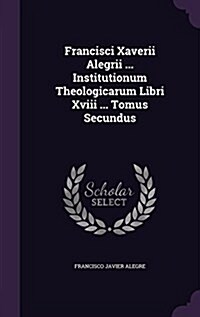 Francisci Xaverii Alegrii ... Institutionum Theologicarum Libri Xviii ... Tomus Secundus

Scholar SELECT

FRANCISCO JAVIER ALEGRE